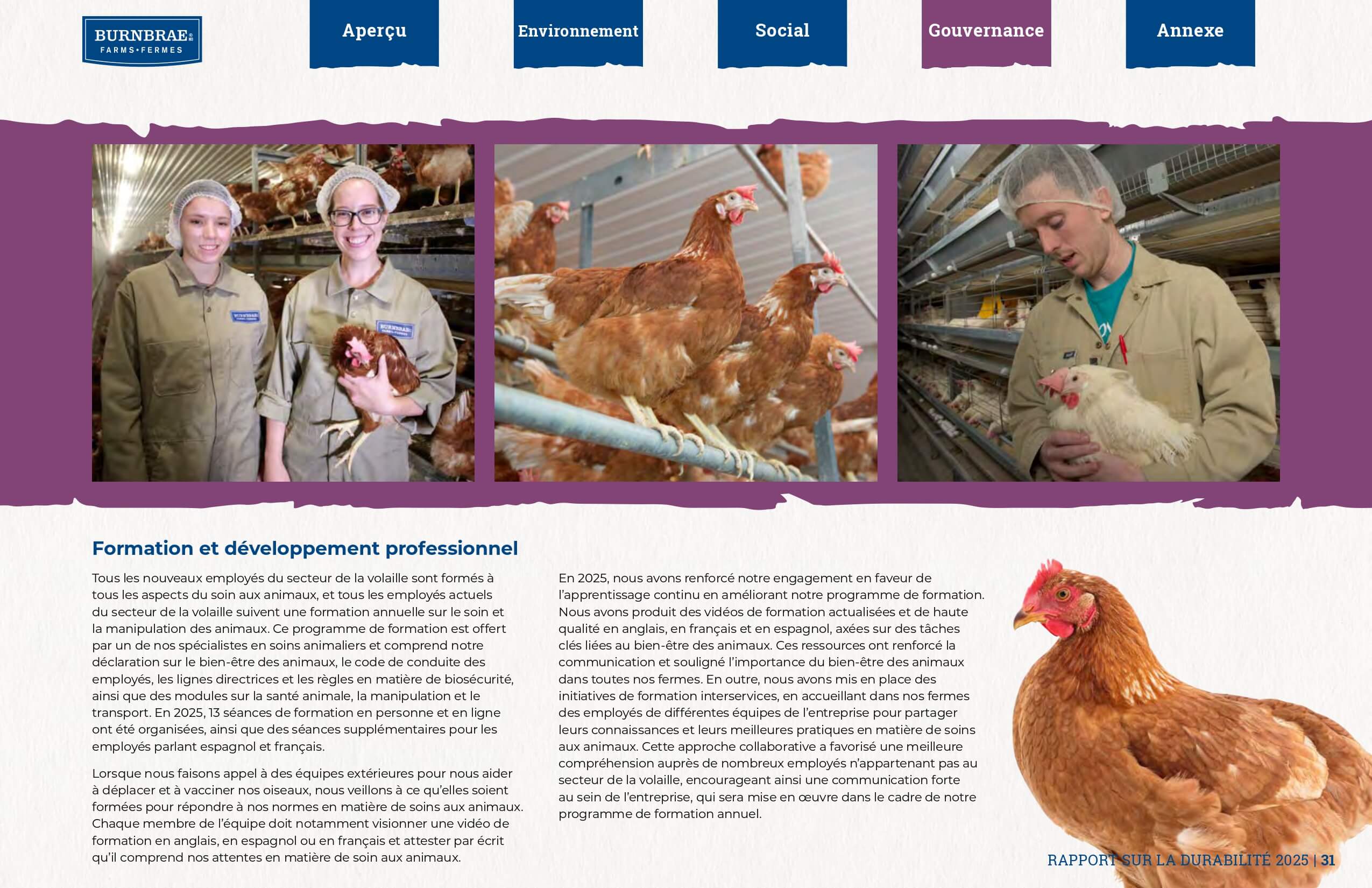 BURNBRAE
FARMS•FERMES

Aperçu

Environnement

Social

Gouvernance

Annexe

Formation et développement professionnel

Tous les nouveaux employés du secteur de la volaille sont formés à tous les aspects du soin aux animaux, et tous les employés actuels du secteur de la volaille suivent une formation annuelle sur le soin et la manipulation des animaux. Ce programme de formation est offert par un de nos spécialistes en soins animaliers et comprend notre déclaration sur le bien-être des animaux, le code de conduite des employés, les lignes directrices et les règles en matière de biosécurité, ainsi que des modules sur la santé animale, la manipulation et le transport. En 2025, 13 séances de formation en personne et en ligne ont été organisées, ainsi que des séances supplémentaires pour les employés parlant espagnol et français.

Lorsque nous faisons appel à des équipes extérieures pour nous aider à déplacer et à vacciner nos oiseaux, nous veillons à ce qu'elles soient formées pour répondre à nos normes en matière de soins aux animaux. Chaque membre de l'équipe doit notamment visionner une vidéo de formation en anglais, en espagnol ou en français et attester par écrit qu'il comprend nos attentes en matière de soin aux animaux.

En 2025, nous avons renforcé notre engagement en faveur de l'apprentissage continu en améliorant notre programme de formation. Nous avons produit des vidéos de formation actualisées et de haute qualité en anglais, en français et en espagnol, axées sur des tâches clés liées au bien-être des animaux. Ces ressources ont renforcé la communication et souligné l'importance du bien-être des animaux dans toutes nos fermes. En outre, nous avons mis en place des initiatives de formation interservices, en accueillant dans nos fermes des employés de différentes équipes de l'entreprise pour partager leurs connaissances et leurs meilleures pratiques en matière de soins aux animaux. Cette approche collaborative a favorisé une meilleure compréhension auprès de nombreux employés n'appartenant pas au secteur de la volaille, encourageant ainsi une communication forte au sein de l'entreprise, qui sera mise en œuvre dans le cadre de notre programme de formation annuel.

RAPPORT SUR LA DURABILITÉ 2025 | 31